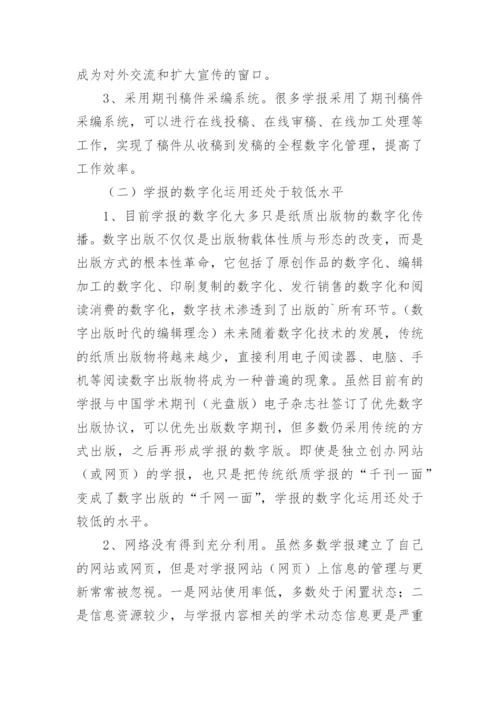 成为对外交流和扩大宣传的窗口。

3、采用期刊稿件采编系统。很多学报采用了期刊稿件采编系统，可以进行在线投稿、在线审稿、在线加工处理等工作，实现了稿件从收稿到发稿的全程数字化管理，提高了工作效率。

（二）学报的数字化运用还处于较低水平

1、目前学报的数字化大多只是纸质出版物的数字化传播。数字出版不仅仅是出版物载体性质与形态的改变，而是出版方式的根本性革命，它包括了原创作品的数字化、编辑加工的数字化、印刷复制的数字化、发行销售的数字化和阅读消费的数字化，数字技术渗透到了出版的`所有环节。(数字出版时代的编辑理念）未来随着数字化技术的发展，传统的纸质出版物将越来越少，直接利用电子阅读器、电脑、手机等阅读数字出版物将成为一种普遍的现象。虽然目前有的学报与中国学术期刊（光盘版）电子杂志社签订了优先数字出版协议，可以优先出版数字期刊，但多数仍采用传统的方式出版，之后再形成学报的数字版。即使是独立创办网站（或网页）的学报，也只是把传统纸质学报的“千刊一面”变成了数字出版的“千网一面”，学报的数字化运用还处于较低的水平。

2、网络没有得到充分利用。虽然多数学报建立了自己的网站或网页，但是对学报网站（网页）上信息的管理与更新常常被忽视。一是网站使用率低，多数处于闲置状态；二是信息资源较少，与学报内容相关的学术动态信息更是严重